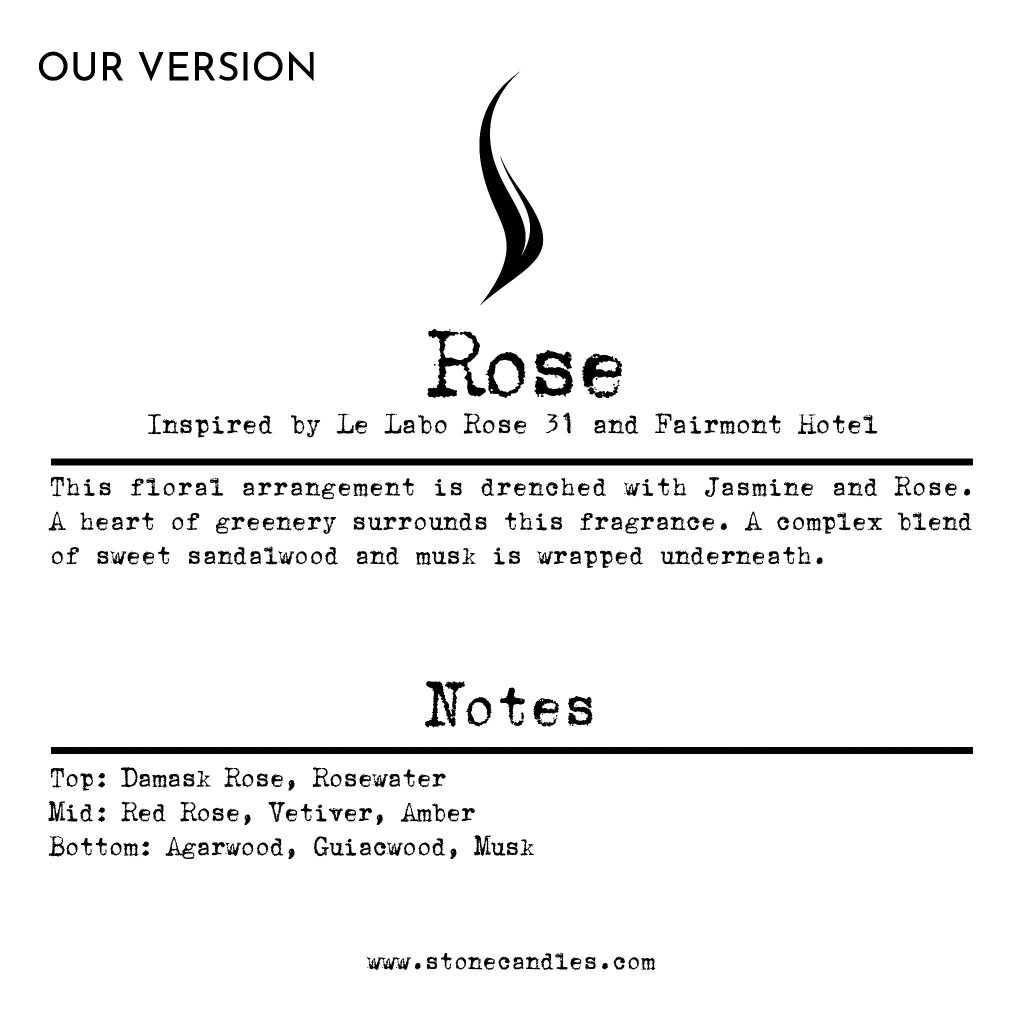 OUR VERSION

Rose

Inspired by Le Labo Rose 31 and Fairmont Hotel

This floral arrangement is drenched with Jasmine and Rose. A heart of greenery surrounds this fragrance. A complex blend of sweet sandalwood and musk is wrapped underneath.

Notes

Top: Damask Rose, Rosewater
Mid: Red Rose, Vetiver, Amber
Bottom: Agarwood, Guiacwood, Musk

www.stonecandles.com